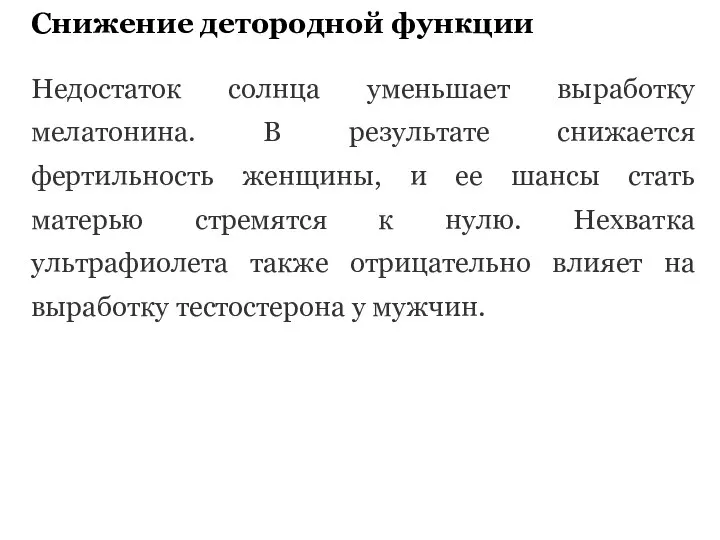 Снижение детородной функции

Недостаток солнца уменьшает выработку мелатонина. В результате снижается фертильность женщины, и ее шансы стать матерью стремятся к нулю. Нехватка ультрафиолета также отрицательно влияет на выработку тестостерона у мужчин.